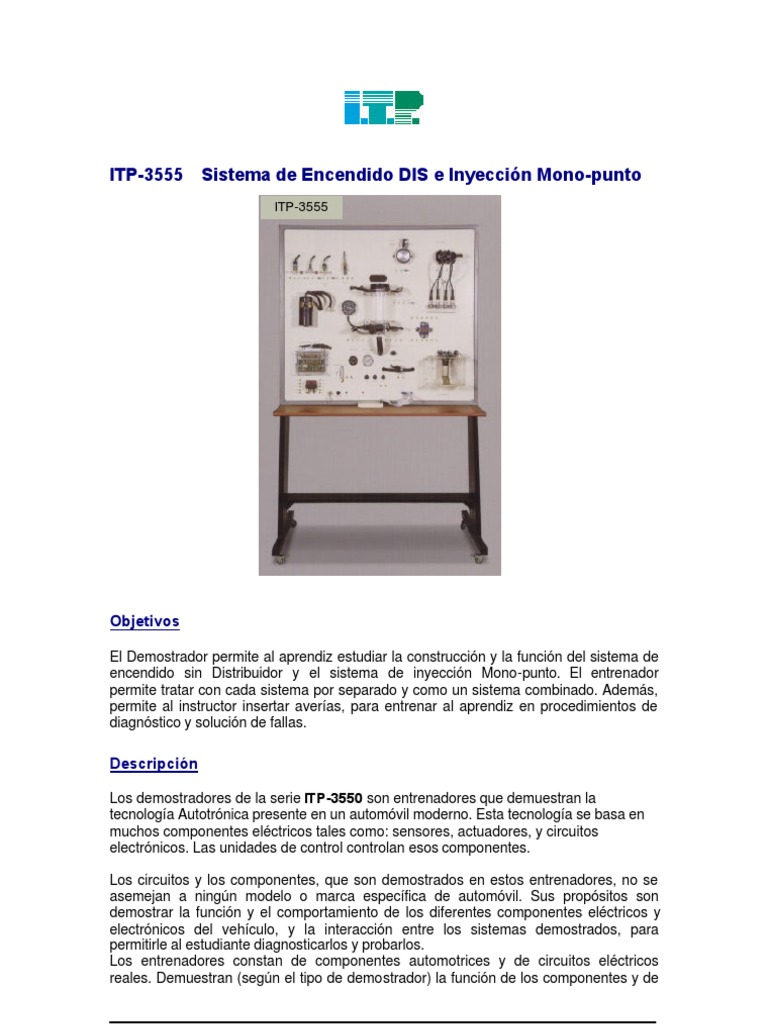 I.T.P.

ITP-3555 Sistema de Encendido DIS e Inyección Mono-punto

ITP-3555

Objetivos

El Demostrador permite al aprendiz estudiar la construcción y la función del sistema de encendido sin Distribuidor y el sistema de inyección Mono-punto. El entrenador permite tratar con cada sistema por separado y como un sistema combinado. Además, permite al instructor insertar averías, para entrenar al aprendiz en procedimientos de diagnóstico y solución de fallas.

Descripción

Los demostradores de la serie ITP-3550 son entrenadores que demuestran la tecnología Autotrónica presente en un automóvil moderno. Esta tecnología se basa en muchos componentes eléctricos tales como: sensores, actuadores, y circuitos electrónicos. Las unidades de control controlan esos componentes.

Los circuitos y los componentes, que son demostrados en estos entrenadores, no se asemejan a ningún modelo o marca específica de automóvil. Sus propósitos son demostrar la función y el comportamiento de los diferentes componentes eléctricos y electrónicos del vehículo, y la interacción entre los sistemas demostrados, para permitirle al estudiante diagnosticarlos y probarlos.
Los entrenadores constan de componentes automotrices y de circuitos eléctricos reales. Demuestran (según el tipo de demostrador) la función de los componentes y de